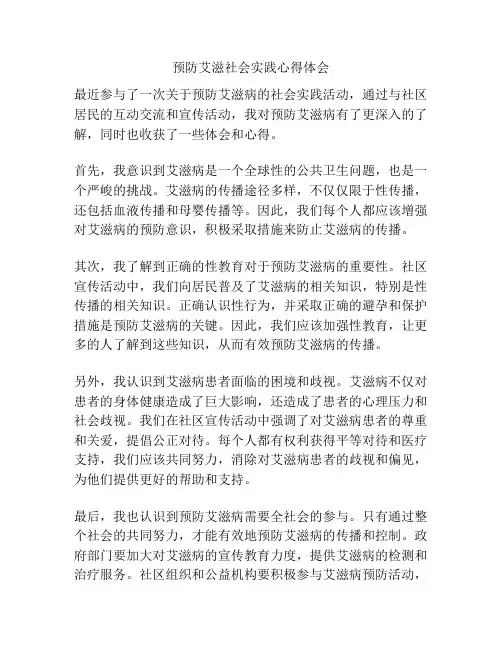 预防艾滋社会实践心得体会

最近参与了一次关于预防艾滋病的社会实践活动，通过与社区居民的互动交流和宣传活动，我对预防艾滋病有了更深入的了解，同时也收获了一些体会和心得。

首先，我意识到艾滋病是一个全球性的公共卫生问题，也是一个严峻的挑战。艾滋病的传播途径多样，不仅仅限于性传播，还包括血液传播和母婴传播等。因此，我们每个人都应该增强对艾滋病的预防意识，积极采取措施来防止艾滋病的传播。

其次，我了解到正确的性教育对于预防艾滋病的重要性。社区宣传活动中，我们向居民普及了艾滋病的相关知识，特别是性传播的相关知识。正确认识性行为，并采取正确的避孕和保护措施是预防艾滋病的关键。因此，我们应该加强性教育，让更多的人了解到这些知识，从而有效预防艾滋病的传播。

另外，我认识到艾滋病患者面临的困境和歧视。艾滋病不仅对患者的身体健康造成了巨大影响，还造成了患者的心理压力和社会歧视。我们在社区宣传活动中强调了对艾滋病患者的尊重和关爱，提倡公正对待。每个人都有权利获得平等对待和医疗支持，我们应该共同努力，消除对艾滋病患者的歧视和偏见，为他们提供更好的帮助和支持。

最后，我也认识到预防艾滋病需要全社会的参与。只有通过整个社会的共同努力，才能有效地预防艾滋病的传播和控制。政府部门要加大对艾滋病的宣传教育力度，提供艾滋病的检测和治疗服务。社区组织和公益机构要积极参与艾滋病预防活动，